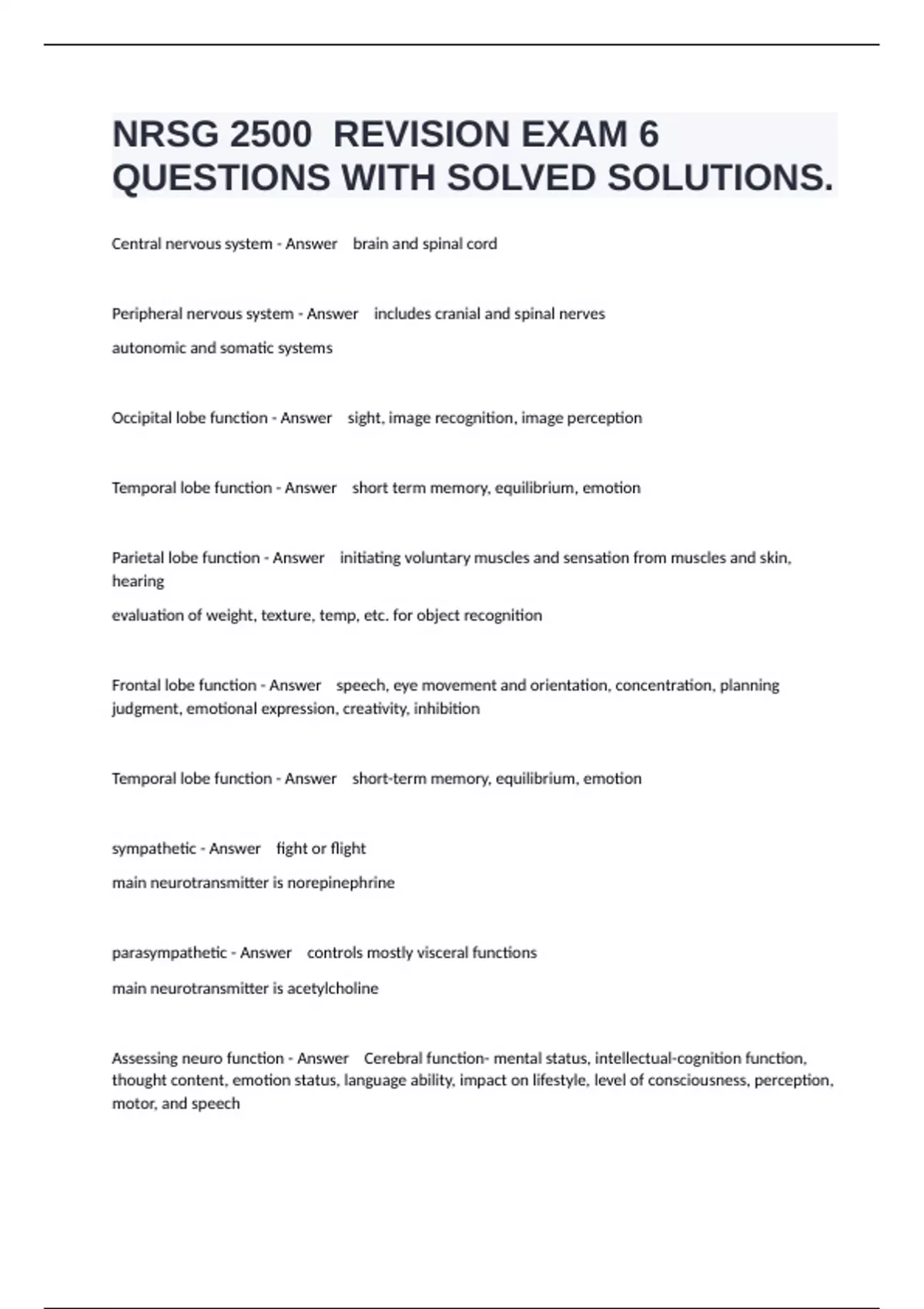 NRSG 2500 REVISION EXAM 6 QUESTIONS WITH SOLVED SOLUTIONS.

Central nervous system - Answer brain and spinal cord

Peripheral nervous system - Answer includes cranial and spinal nerves

autonomic and somatic systems

Occipital lobe function - Answer sight, image recognition, image perception

Temporal lobe function - Answer short term memory, equilibrium, emotion

Parietal lobe function - Answer initiating voluntary muscles and sensation from muscles and skin, hearing

evaluation of weight, texture, temp, etc. for object recognition

Frontal lobe function - Answer speech, eye movement and orientation, concentration, planning judgment, emotional expression, creativity, inhibition

Temporal lobe function - Answer short-term memory, equilibrium, emotion

sympathetic - Answer fight or flight

main neurotransmitter is norepinephrine

parasympathetic - Answer controls mostly visceral functions

main neurotransmitter is acetylcholine

Assessing neuro function - Answer Cerebral function- mental status, intellectual-cognition function, thought content, emotion status, language ability, impact on lifestyle, level of consciousness, perception, motor, and speech